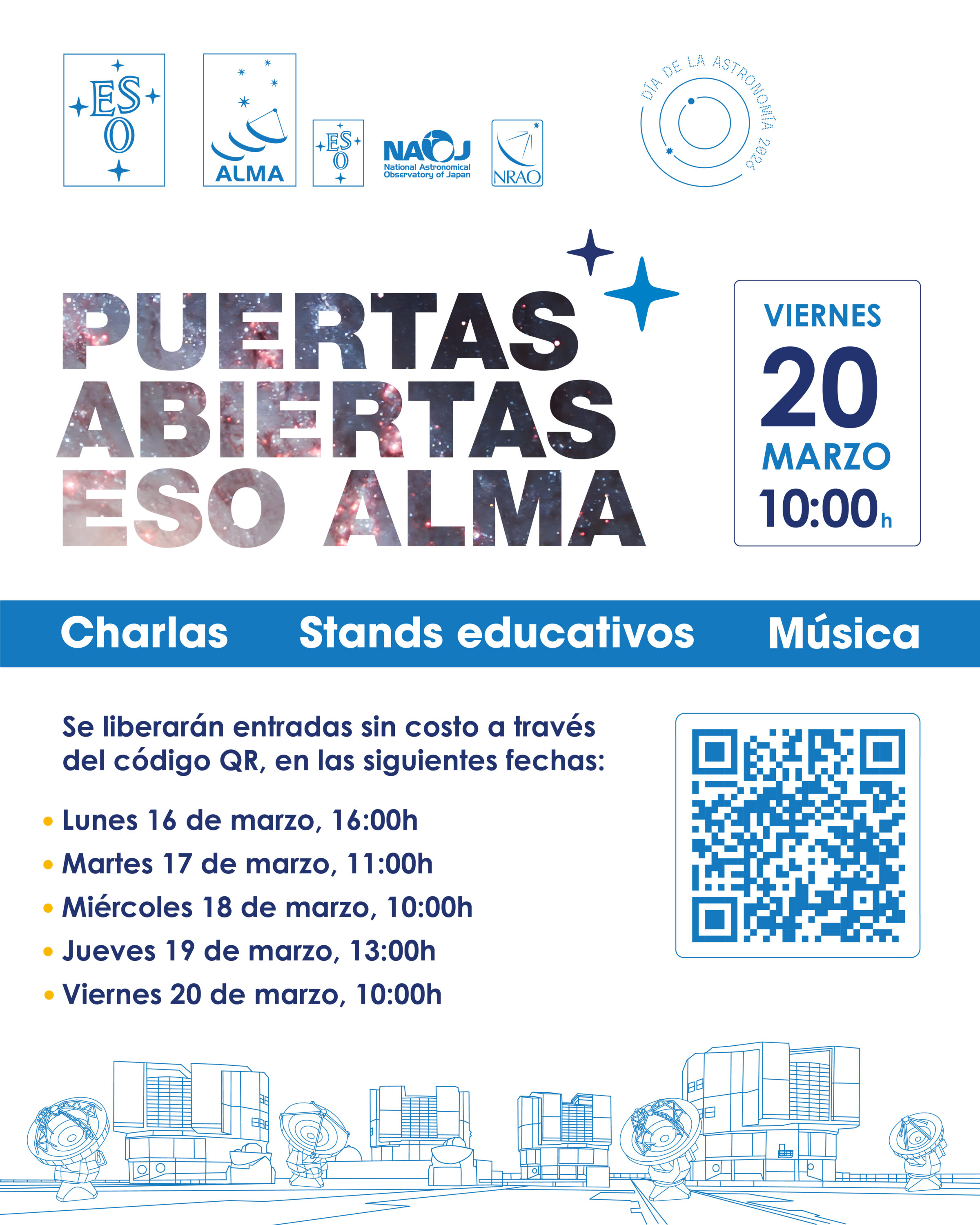 ESO

ALMA

ESO

NAOJ
National Astronomical Observatory of Japan

NRAO

DÍA DE LA ASTRONOMÍA 2026

PUERTAS ABIERTAS ESO ALMA

VIERNES
20
MARZO
10:00h

Charlas Stands educativos Música

Se liberarán entradas sin costo a través del código QR, en las siguientes fechas:

• Lunes 16 de marzo, 16:00h
• Martes 17 de marzo, 11:00h
• Miércoles 18 de marzo, 10:00h
• Jueves 19 de marzo, 13:00h
• Viernes 20 de marzo, 10:00h